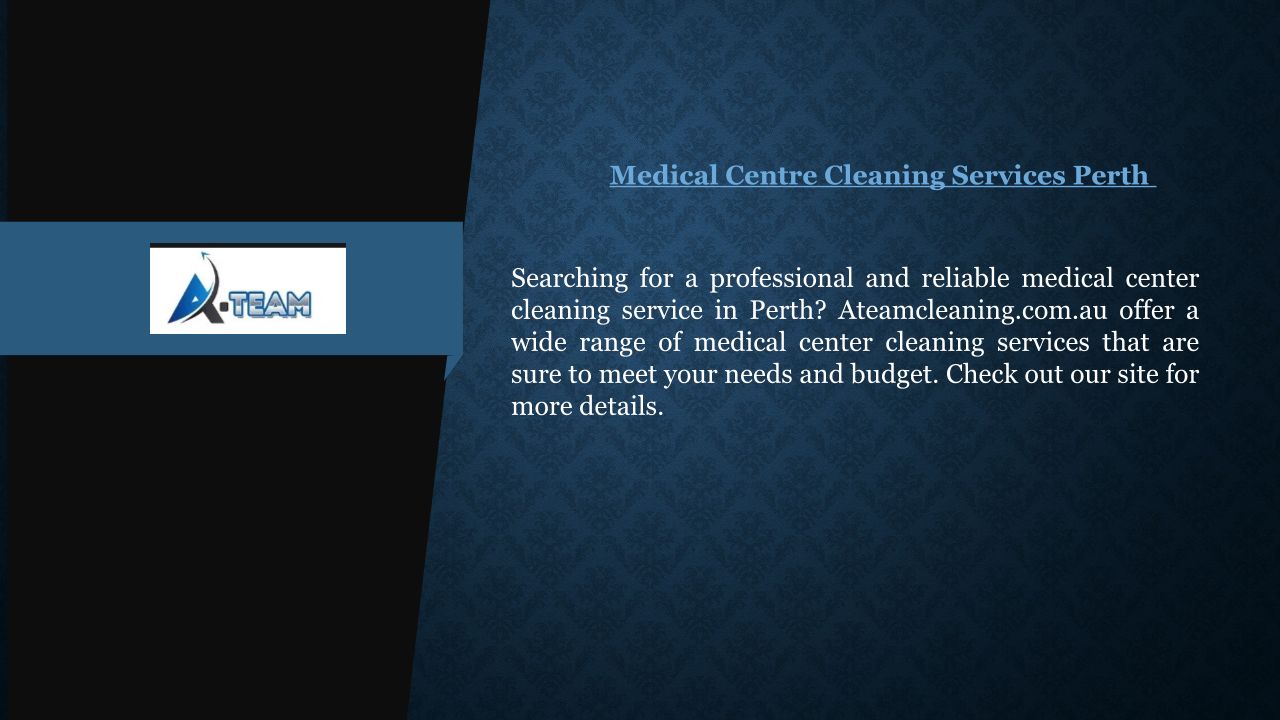 A-TEAM

Medical Centre Cleaning Services Perth

Searching for a professional and reliable medical center cleaning service in Perth? Ateamcleaning.com.au offer a wide range of medical center cleaning services that are sure to meet your needs and budget. Check out our site for more details.